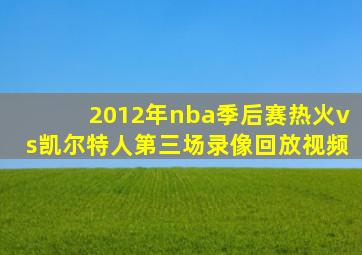 2012年nba季后赛热火vs凯尔特人第三场录像回放视频